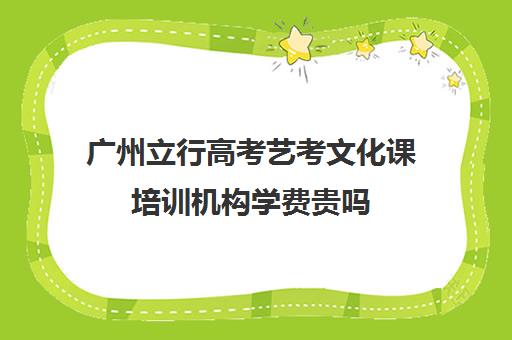 广州立行高考艺考文化课培训机构学费贵吗